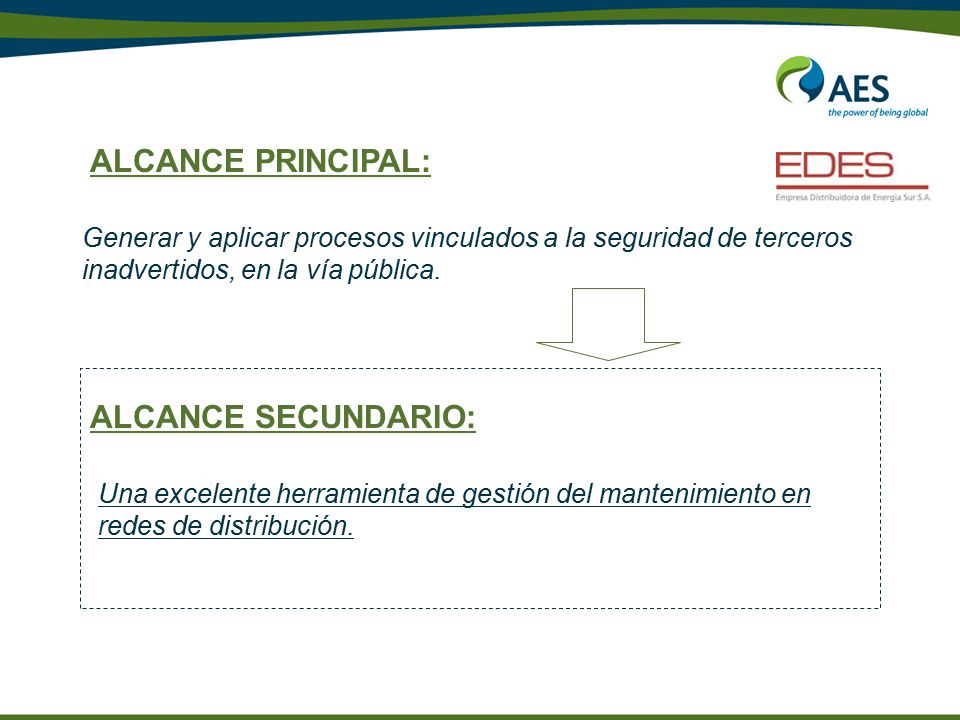 AES
the power of being global

ALCANCE PRINCIPAL:

EDES
Empresa Distribuidora de Energía Sur S.A.

Generar y aplicar procesos vinculados a la seguridad de terceros inadvertidos, en la vía pública.

ALCANCE SECUNDARIO:

Una excelente herramienta de gestión del mantenimiento en redes de distribución.